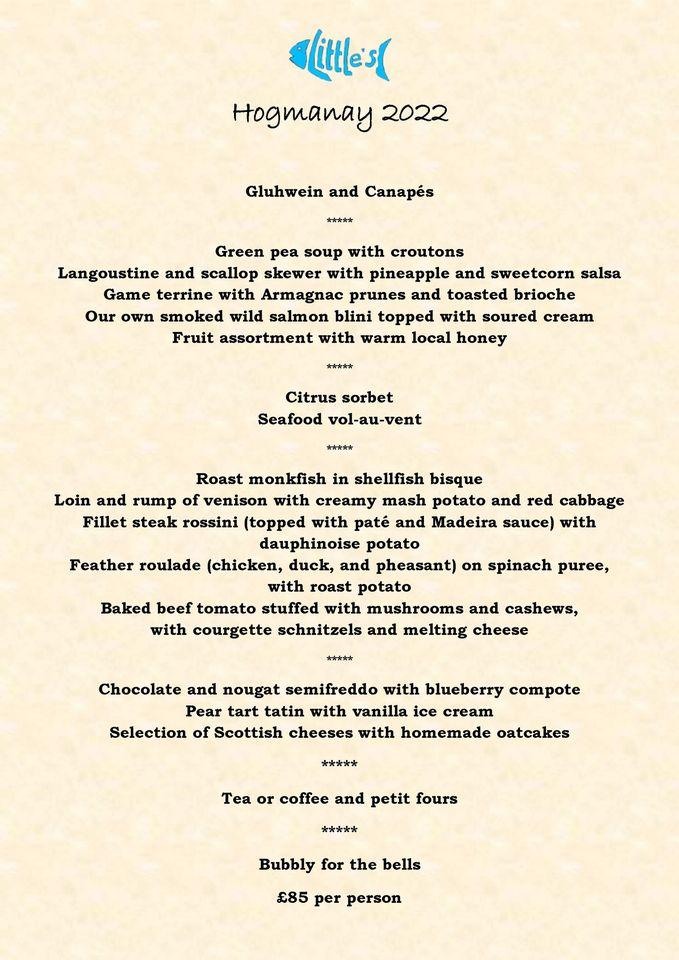 Little's

Hogmanay 2022

Gluhwein and Canapés

*****

Green pea soup with croutons
Langoustine and scallop skewer with pineapple and sweetcorn salsa
Game terrine with Armagnac prunes and toasted brioche
Our own smoked wild salmon blini topped with soured cream
Fruit assortment with warm local honey

*****

Citrus sorbet
Seafood vol-au-vent

*****

Roast monkfish in shellfish bisque
Loin and rump of venison with creamy mash potato and red cabbage
Fillet steak rossini (topped with paté and Madeira sauce) with dauphinoise potato
Feather roulade (chicken, duck, and pheasant) on spinach puree, with roast potato
Baked beef tomato stuffed with mushrooms and cashews, with courgette schnitzels and melting cheese

*****

Chocolate and nougat semifreddo with blueberry compote
Pear tart tatin with vanilla ice cream
Selection of Scottish cheeses with homemade oatcakes

*****

Tea or coffee and petit fours

*****

Bubbly for the bells

£85 per person